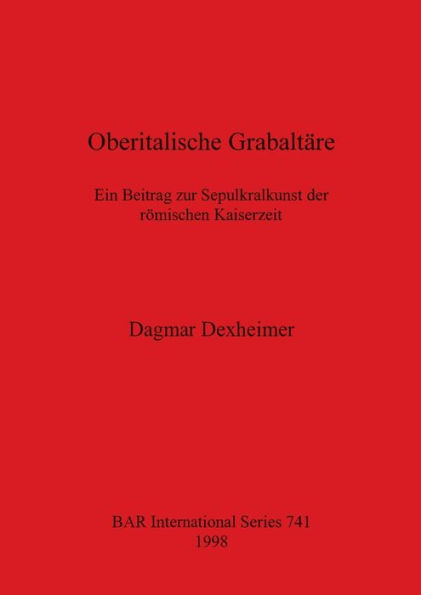 Oberitalische Grabaltäre

Ein Beitrag zur Sepulkralkunst der römischen Kaiserzeit

Dagmar Dexheimer

BAR International Series 741
1998